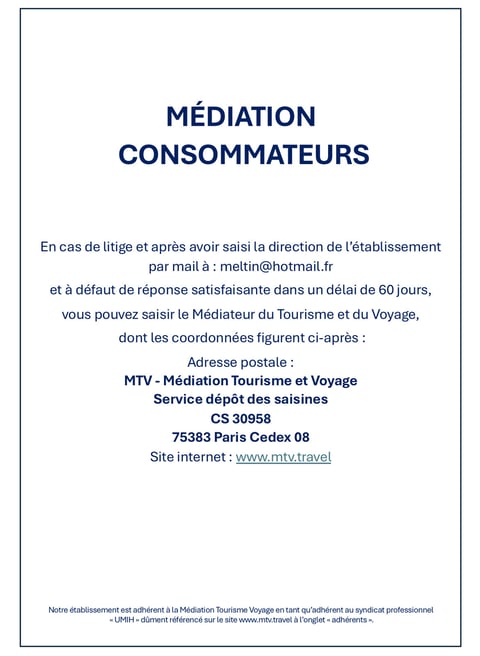 MÉDIATION
CONSOMMATEURS

En cas de litige et après avoir saisi la direction de l'établissement par mail à : meltin@hotmail.fr

et à défaut de réponse satisfaisante dans un délai de 60 jours,

vous pouvez saisir le Médiateur du Tourisme et du Voyage,

dont les coordonnées figurent ci-après :

Adresse postale :
MTV - Médiation Tourisme et Voyage
Service dépôt des saisines
CS 30958
75383 Paris Cedex 08
Site internet : www.mtv.travel

Notre établissement est adhérent à la Médiation Tourisme Voyage en tant qu'adhérent au syndicat professionnel « UMIH » dûment référencé sur le site www.mtv.travel à l'onglet « adhérents ».